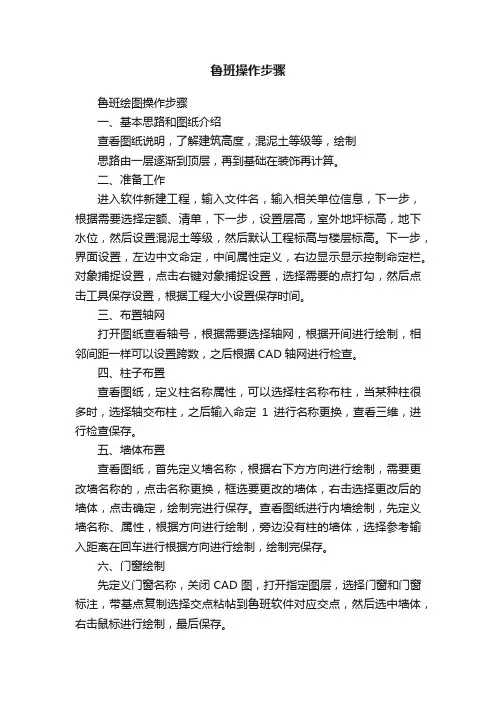 鲁班操作步骤

鲁班绘图操作步骤

一、基本思路和图纸介绍

查看图纸说明，了解建筑高度，混泥土等级等，绘制

思路由一层逐渐到顶层，再到基础在装饰再计算。

二、准备工作

进入软件新建工程，输入文件名，输入相关单位信息，下一步，根据需要选择定额、清单，下一步，设置层高，室外地坪标高，地下水位，然后设置混泥土等级，然后默认工程标高与楼层标高。下一步，界面设置，左边中文命定，中间属性定义，右边显示显示控制命定栏。对象捕捉设置，点击右键对象捕捉设置，选择需要的点打勾，然后点击工具保存设置，根据工程大小设置保存时间。

三、布置轴网

打开图纸查看轴号，根据需要选择轴网，根据开间进行绘制，相邻间距一样可以设置跨数，之后根据 CAD 轴网进行检查。

四、柱子布置

查看图纸，定义柱名称属性，可以选择柱名称布柱，当某种柱很多时，选择轴交布柱，之后输入命定 1 进行名称更换，查看三维，进行检查保存。

五、墙体布置

查看图纸，首先定义墙名称，根据右下方方向进行绘制，需要更改墙名称的，点击名称更换，框选要更改的墙体，右击选择更改后的墙体，点击确定，绘制完进行保存。查看图纸进行内墙绘制，先定义墙名称、属性，根据方向进行绘制，旁边没有柱的墙体，选择参考输入距离在回车进行根据方向进行绘制，绘制完保存。

六、门窗绘制

先定义门窗名称，关闭 CAD 图，打开指定图层，选择门窗和门窗标注，带基点复制选择交点粘帖到鲁班软件对应交点，然后选中墙体，右击鼠标进行绘制，最后保存。